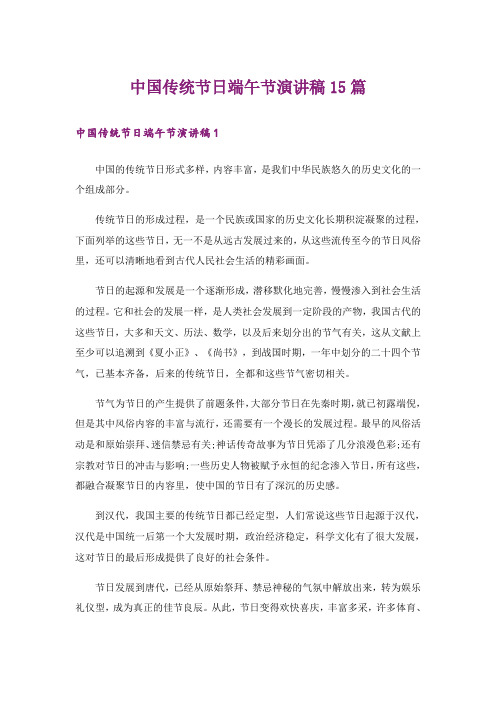 中国传统节日端午节演讲稿15篇

中国传统节日端午节演讲稿1

中国的传统节日形式多样，内容丰富，是我们中华民族悠久的历史文化的一个组成部分。

传统节日的形成过程，是一个民族或国家的历史文化长期积淀凝聚的过程，下面列举的这些节日，无一不是从远古发展过来的，从这些流传至今的节日风俗里，还可以清晰地看到古代人民社会生活的精彩画面。

节日的起源和发展是一个逐渐形成，潜移默化地完善，慢慢渗入到社会生活的过程。它和社会的发展一样，是人类社会发展到一定阶段的产物，我国古代的这些节日，大多和天文、历法、数学，以及后来划分出的节气有关，这从文献上至少可以追溯到《夏小正》、《尚书》，到战国时期，一年中划分的二十四个节气，已基本齐备，后来的传统节日，全都和这些节气密切相关。

节气为节日的产生提供了前题条件，大部分节日在先秦时期，就已初露端倪，但是其中风俗内容的丰富与流行，还需要有一个漫长的发展过程。最早的风俗活动是和原始崇拜、迷信禁忌有关；神话传奇故事为节日凭添了几分浪漫色彩；还有宗教对节日的冲击与影响；一些历史人物被赋予永恒的纪念渗入节日，所有这些，都融合凝聚节日的内容里，使中国的节日有了深沉的历史感。

到汉代，我国主要的传统节日都已经定型，人们常说这些节日起源于汉代，汉代是中国统一后第一个大发展时期，政治经济稳定，科学文化有了很大发展，这对节日的最后形成提供了良好的社会条件。

节日发展到唐代，已经从原始祭拜、禁忌神秘的气氛中解放出来，转为娱乐礼仪型，成为真正的佳节良辰。从此，节日变得欢快喜庆，丰富多采，许多体育、